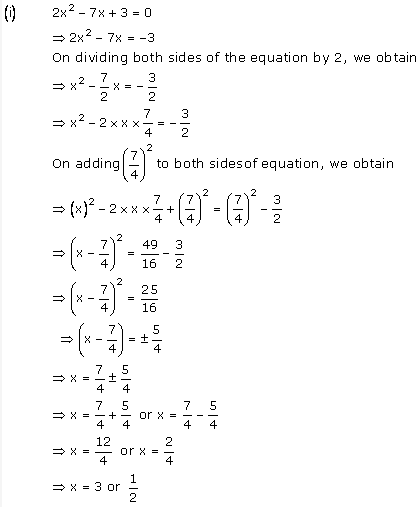 (i) $2x^2 - 7x + 3 = 0$

$\Rightarrow 2x^2 - 7x = -3$

On dividing both sides of the equation by 2, we obtain

$\Rightarrow x^2 - \frac{7}{2}x = -\frac{3}{2}$

$\Rightarrow x^2 - 2 \times x \times \frac{7}{4} = -\frac{3}{2}$

On adding $\left(\frac{7}{4}\right)^2$ to both sidesof equation, we obtain

$\Rightarrow (x)^2 - 2 \times x \times \frac{7}{4} + \left(\frac{7}{4}\right)^2 = \left(\frac{7}{4}\right)^2 - \frac{3}{2}$

$\Rightarrow \left(x - \frac{7}{4}\right)^2 = \frac{49}{16} - \frac{3}{2}$

$\Rightarrow \left(x - \frac{7}{4}\right)^2 = \frac{25}{16}$

$\Rightarrow \left(x - \frac{7}{4}\right) = \pm\frac{5}{4}$

$\Rightarrow x = \frac{7}{4} \pm \frac{5}{4}$

$\Rightarrow x = \frac{7}{4} + \frac{5}{4}$ or $x = \frac{7}{4} - \frac{5}{4}$

$\Rightarrow x = \frac{12}{4}$ or $x = \frac{2}{4}$

$\Rightarrow x = 3$ or $\frac{1}{2}$